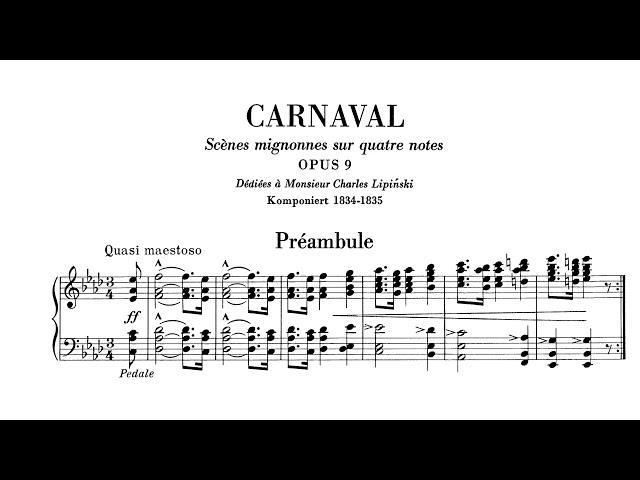 CARNAVAL

Scènes mignonnes sur quatre notes

OPUS 9

Dédiées à Monsieur Charles Lipiński

Komponiert 1834-1835

Préambule

Quasi maestoso

ff

Pedale